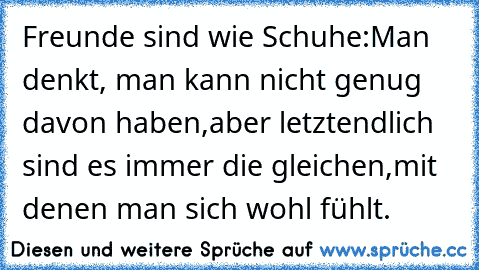 Freunde sind wie Schuhe:Man denkt, man kann nicht genug davon haben,aber letztendlich sind es immer die gleichen,mit denen man sich wohl fühlt.

Diesen und weitere Sprüche auf www.sprüche.cc